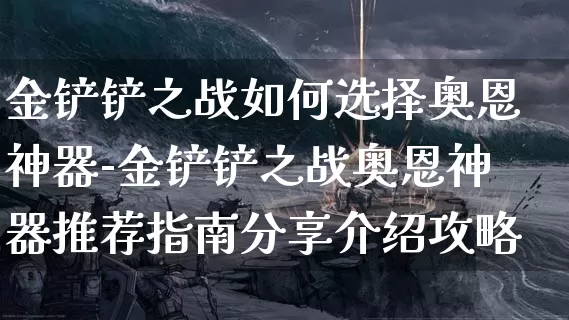 金铲铲之战如何选择奥恩神器-金铲铲之战奥恩神器推荐指南分享介绍攻略